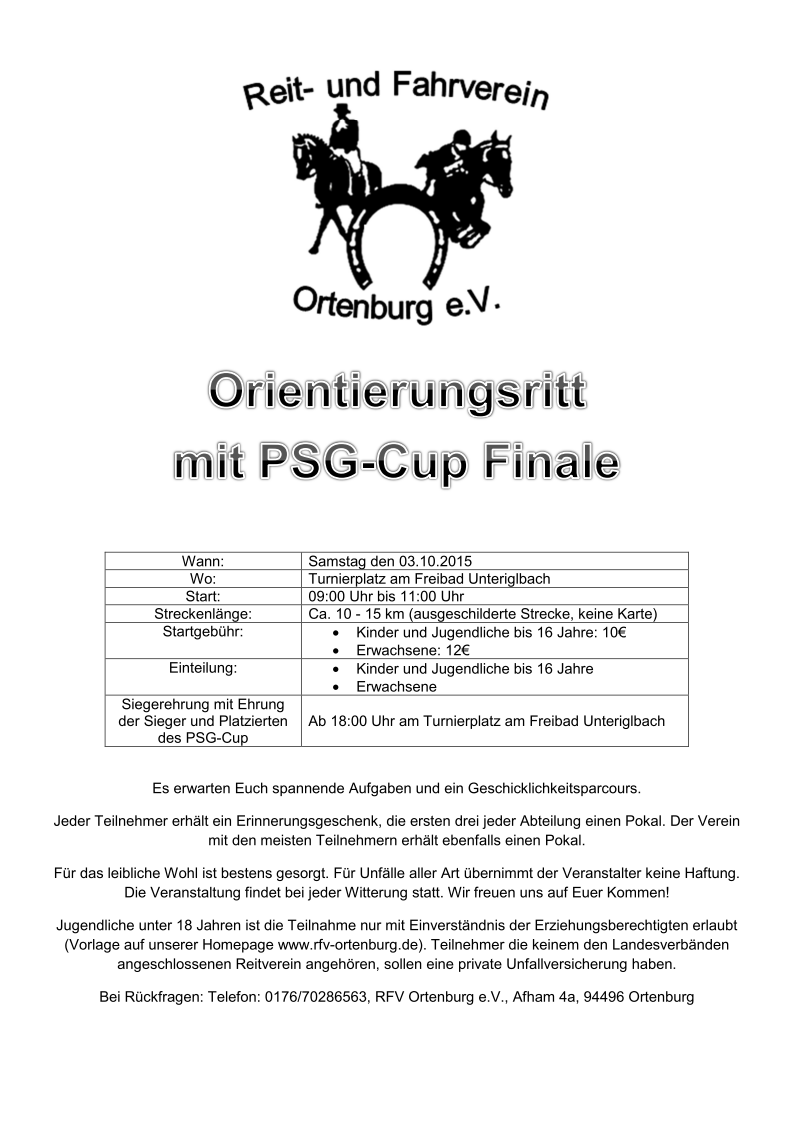 Reit- und Fahrverein

Ortenburg e.V.

Orientierungsritt mit PSG-Cup Finale

| Wann: | Samstag den 03.10.2015 |
|---|---|
| Wo: | Turnierplatz am Freibad Unteriglbach |
| Start: | 09:00 Uhr bis 11:00 Uhr |
| Streckenlänge: | Ca. 10 - 15 km (ausgeschilderte Strecke, keine Karte) |
| Startgebühr: | • Kinder und Jugendliche bis 16 Jahre: 10€ • Erwachsene: 12€ |
| Einteilung: | • Kinder und Jugendliche bis 16 Jahre • Erwachsene |
| Siegerehrung mit Ehrung der Sieger und Platzierten des PSG-Cup | Ab 18:00 Uhr am Turnierplatz am Freibad Unteriglbach |

Es erwarten Euch spannende Aufgaben und ein Geschicklichkeitsparcours.

Jeder Teilnehmer erhält ein Erinnerungsgeschenk, die ersten drei jeder Abteilung einen Pokal. Der Verein mit den meisten Teilnehmern erhält ebenfalls einen Pokal.

Für das leibliche Wohl ist bestens gesorgt. Für Unfälle aller Art übernimmt der Veranstalter keine Haftung. Die Veranstaltung findet bei jeder Witterung statt. Wir freuen uns auf Euer Kommen!

Jugendliche unter 18 Jahren ist die Teilnahme nur mit Einverständnis der Erziehungsberechtigten erlaubt (Vorlage auf unserer Homepage www.rfv-ortenburg.de). Teilnehmer die keinem den Landesverbänden angeschlossenen Reitverein angehören, sollen eine private Unfallversicherung haben.

Bei Rückfragen: Telefon: 0176/70286563, RFV Ortenburg e.V., Afham 4a, 94496 Ortenburg